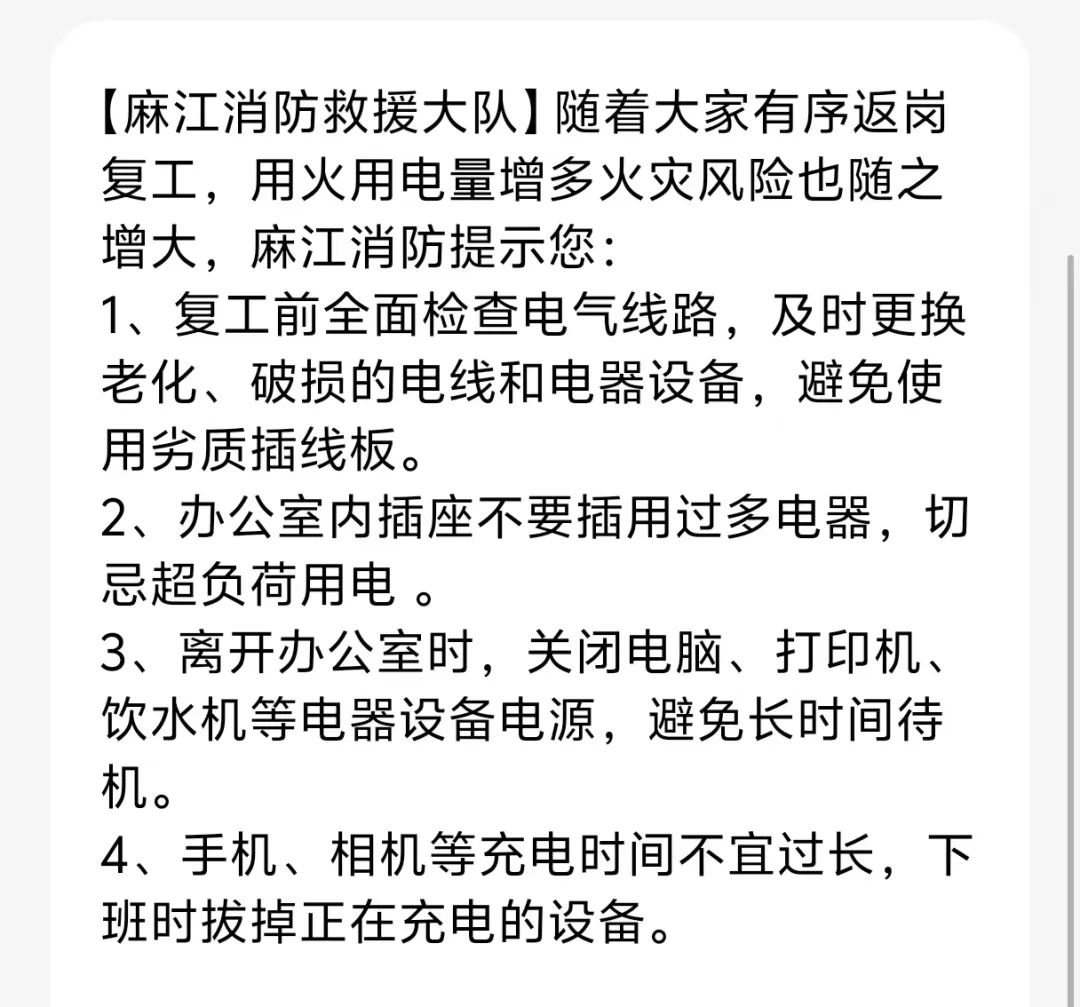 【麻江消防救援大队】随着大家有序返岗复工，用火用电量增多火灾风险也随之增大，麻江消防提示您：
1、复工前全面检查电气线路，及时更换老化、破损的电线和电器设备，避免使用劣质插线板。
2、办公室内插座不要插用过多电器，切忌超负荷用电 。
3、离开办公室时，关闭电脑、打印机、饮水机等电器设备电源，避免长时间待机。
4、手机、相机等充电时间不宜过长，下班时拔掉正在充电的设备。